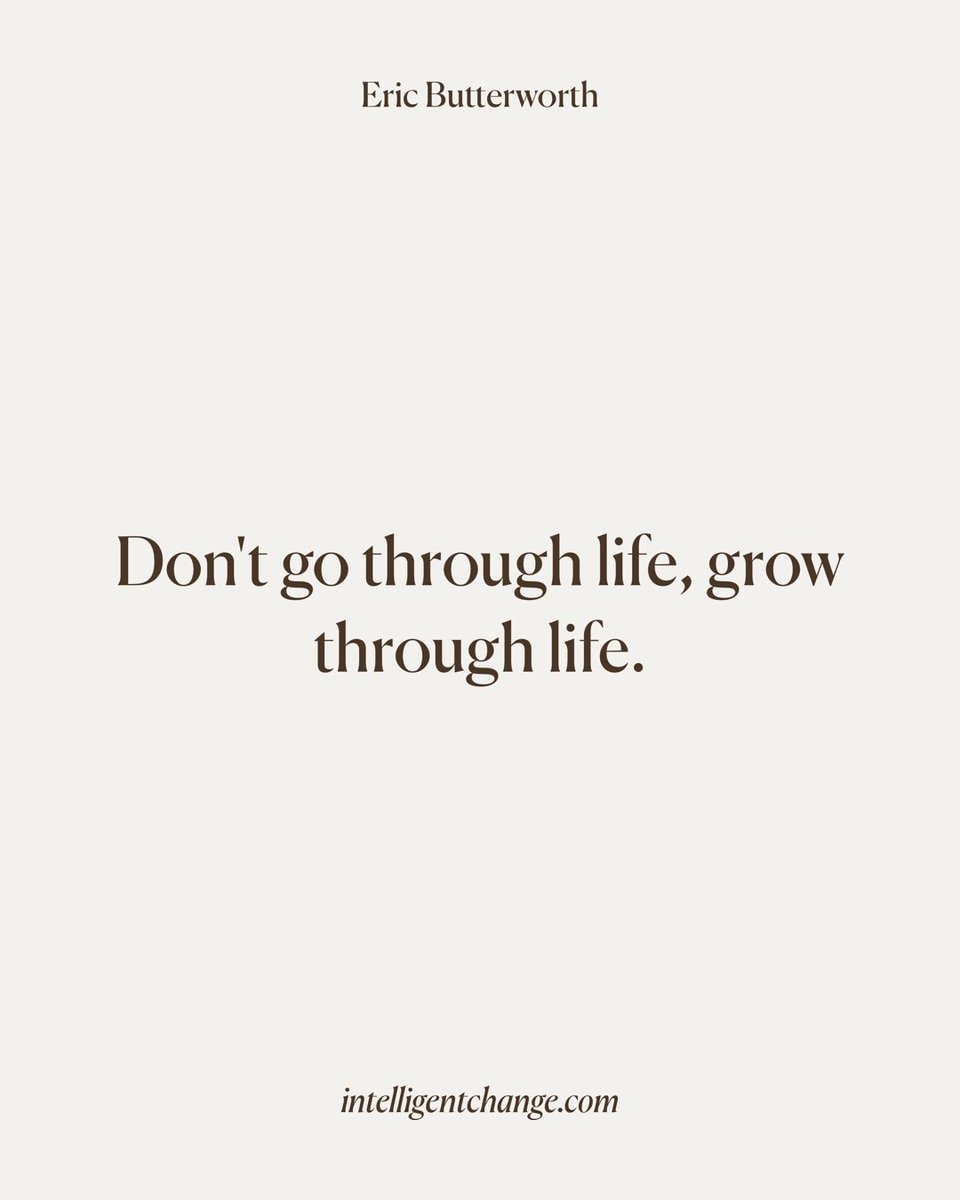 Eric Butterworth

Don't go through life, grow through life.

intelligentchange.com